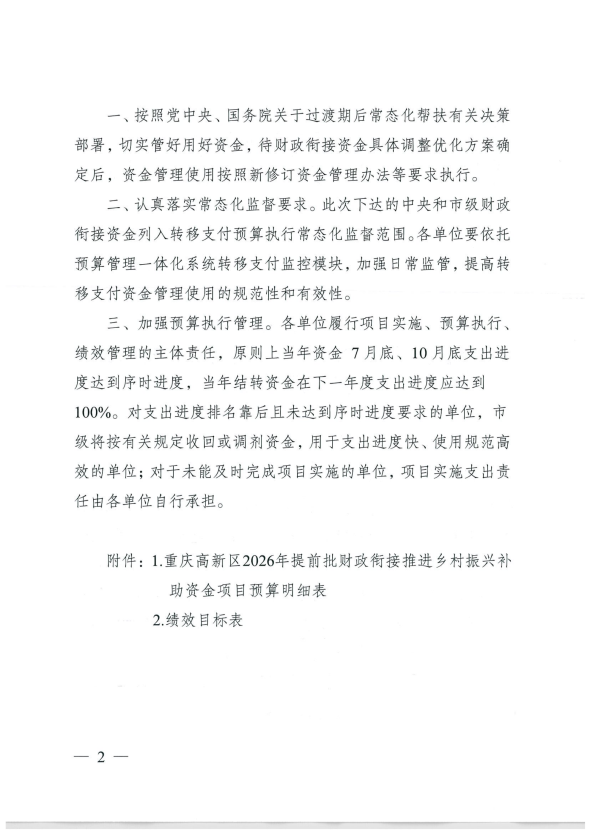 一、按照党中央、国务院关于过渡期后常态化帮扶有关决策部署，切实管好用好资金，待财政衔接资金具体调整优化方案确定后，资金管理使用按照新修订资金管理办法等要求执行。

二、认真落实常态化监督要求。此次下达的中央和市级财政衔接资金列入转移支付预算执行常态化监督范围。各单位要依托预算管理一体化系统转移支付监控模块，加强日常监管，提高转移支付资金管理使用的规范性和有效性。

三、加强预算执行管理。各单位履行项目实施、预算执行、绩效管理的主体责任，原则上当年资金 7月底、10月底支出进度达到序时进度，当年结转资金在下一年度支出进度应达到100%。对支出进度排名靠后且未达到序时进度要求的单位，市级将按有关规定收回或调剂资金，用于支出进度快、使用规范高效的单位；对于未能及时完成项目实施的单位，项目实施支出责任由各单位自行承担。

附件：1.重庆高新区2026年提前批财政衔接推进乡村振兴补助资金项目预算明细表
2.绩效目标表

— 2 —